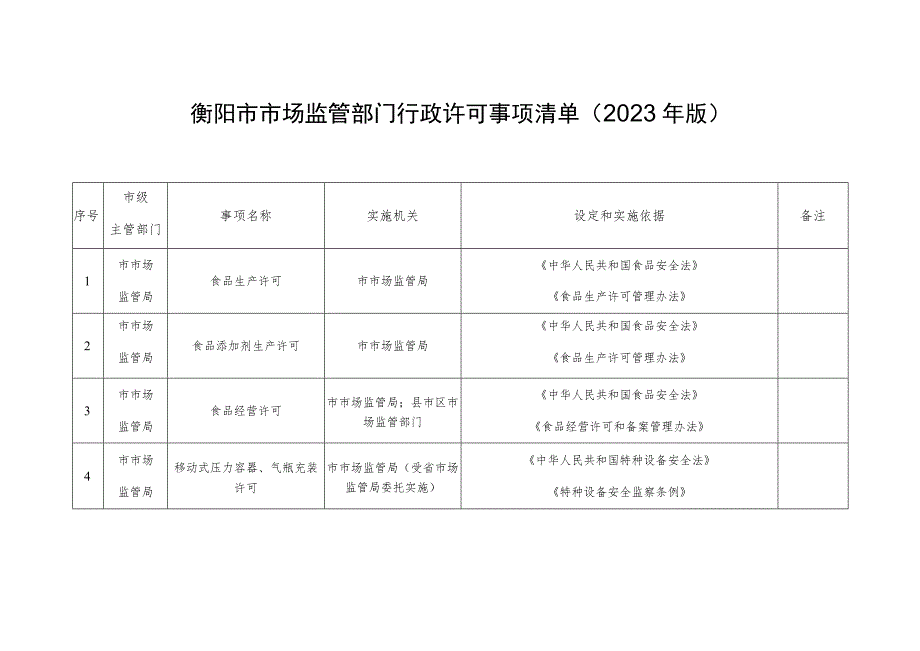 衡阳市市场监管部门行政许可事项清单（2023年版）

| 序号 | 市级主管部门 | 事项名称 | 实施机关 | 设定和实施依据 | 备注 |
|---|---|---|---|---|---|
| 1 | 市市场监管局 | 食品生产许可 | 市市场监管局 | 《中华人民共和国食品安全法》《食品生产许可管理办法》 | |
| 2 | 市市场监管局 | 食品添加剂生产许可 | 市市场监管局 | 《中华人民共和国食品安全法》《食品生产许可管理办法》 | |
| 3 | 市市场监管局 | 食品经营许可 | 市市场监管局；县市区市场监管部门 | 《中华人民共和国食品安全法》《食品经营许可和备案管理办法》 | |
| 4 | 市市场监管局 | 移动式压力容器、气瓶充装许可 | 市市场监管局（受省市场监管局委托实施） | 《中华人民共和国特种设备安全法》《特种设备安全监察条例》 | |